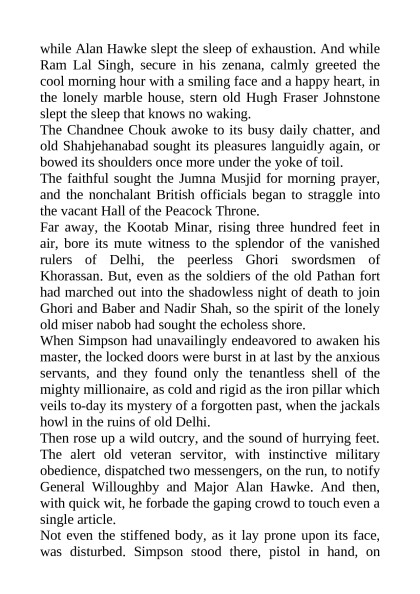 while Alan Hawke slept the sleep of exhaustion. And while Ram Lal Singh, secure in his zenana, calmly greeted the cool morning hour with a smiling face and a happy heart, in the lonely marble house, stern old Hugh Fraser Johnstone slept the sleep that knows no waking.

The Chandnee Chouk awoke to its busy daily chatter, and old Shahjehanabad sought its pleasures languidly again, or bowed its shoulders once more under the yoke of toil.

The faithful sought the Jumna Musjid for morning prayer, and the nonchalant British officials began to straggle into the vacant Hall of the Peacock Throne.

Far away, the Kootab Minar, rising three hundred feet in air, bore its mute witness to the splendor of the vanished rulers of Delhi, the peerless Ghori swordsmen of Khorassan. But, even as the soldiers of the old Pathan fort had marched out into the shadowless night of death to join Ghori and Baber and Nadir Shah, so the spirit of the lonely old miser nabob had sought the echoless shore.

When Simpson had unavailingly endeavored to awaken his master, the locked doors were burst in at last by the anxious servants, and they found only the tenantless shell of the mighty millionaire, as cold and rigid as the iron pillar which veils to-day its mystery of a forgotten past, when the jackals howl in the ruins of old Delhi.

Then rose up a wild outcry, and the sound of hurrying feet. The alert old veteran servitor, with instinctive military obedience, dispatched two messengers, on the run, to notify General Willoughby and Major Alan Hawke. And then, with quick wit, he forbade the gaping crowd to touch even a single article.

Not even the stiffened body, as it lay prone upon its face, was disturbed. Simpson stood there, pistol in hand, on